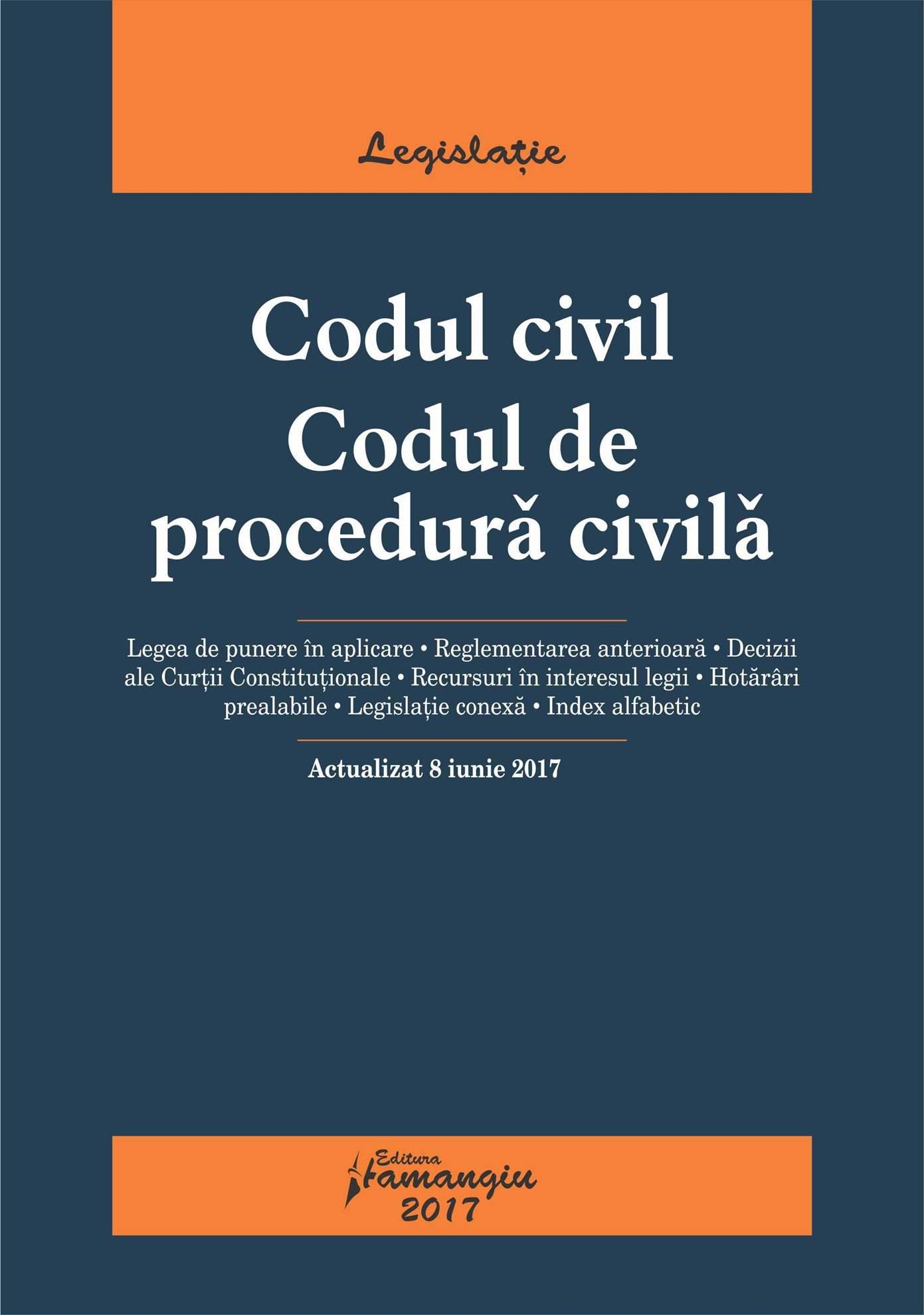 Legislație

Codul civil
Codul de procedură civilă

Legea de punere în aplicare • Reglementarea anterioară • Decizii ale Curții Constituționale • Recursuri în interesul legii • Hotărâri prealabile • Legislație conexă • Index alfabetic

Actualizat 8 iunie 2017

Editura Hamangiu
2017